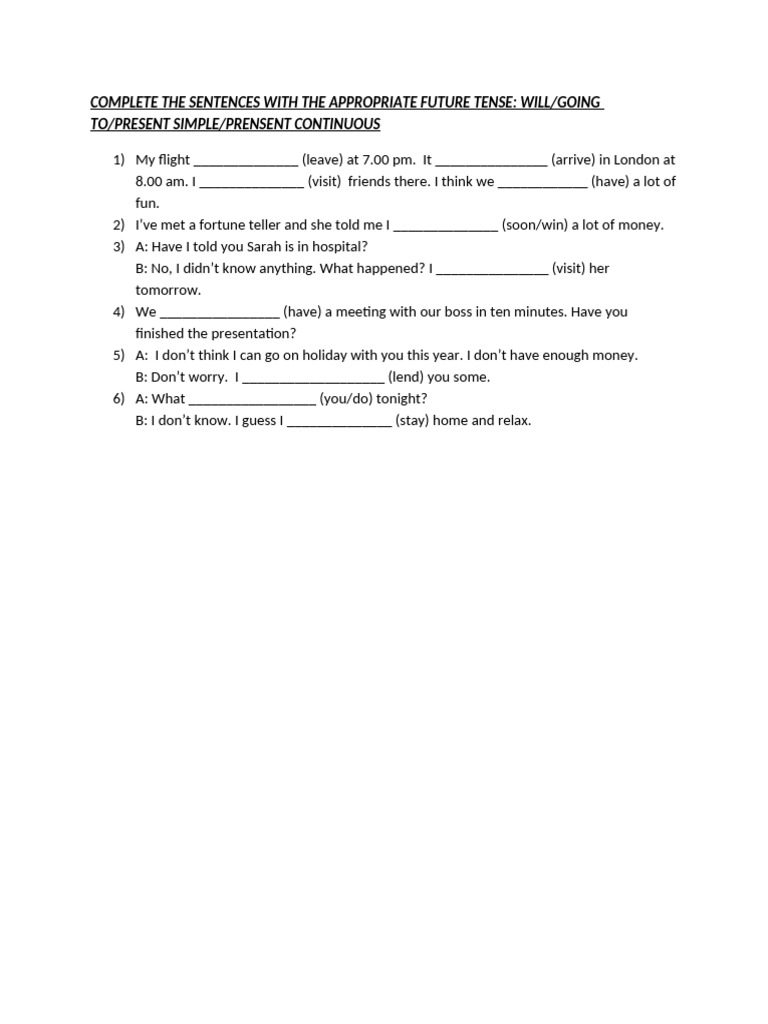 COMPLETE THE SENTENCES WITH THE APPROPRIATE FUTURE TENSE: WILL/GOING TO/PRESENT SIMPLE/PRENSENT CONTINUOUS

1) My flight ______________ (leave) at 7.00 pm. It _______________ (arrive) in London at 8.00 am. I ______________ (visit) friends there. I think we ____________ (have) a lot of fun.
2) I've met a fortune teller and she told me I ______________ (soon/win) a lot of money.
3) A: Have I told you Sarah is in hospital?
B: No, I didn't know anything. What happened? I _______________ (visit) her tomorrow.
4) We ________________ (have) a meeting with our boss in ten minutes. Have you finished the presentation?
5) A: I don't think I can go on holiday with you this year. I don't have enough money.
B: Don't worry. I ___________________ (lend) you some.
6) A: What _________________ (you/do) tonight?
B: I don't know. I guess I ______________ (stay) home and relax.